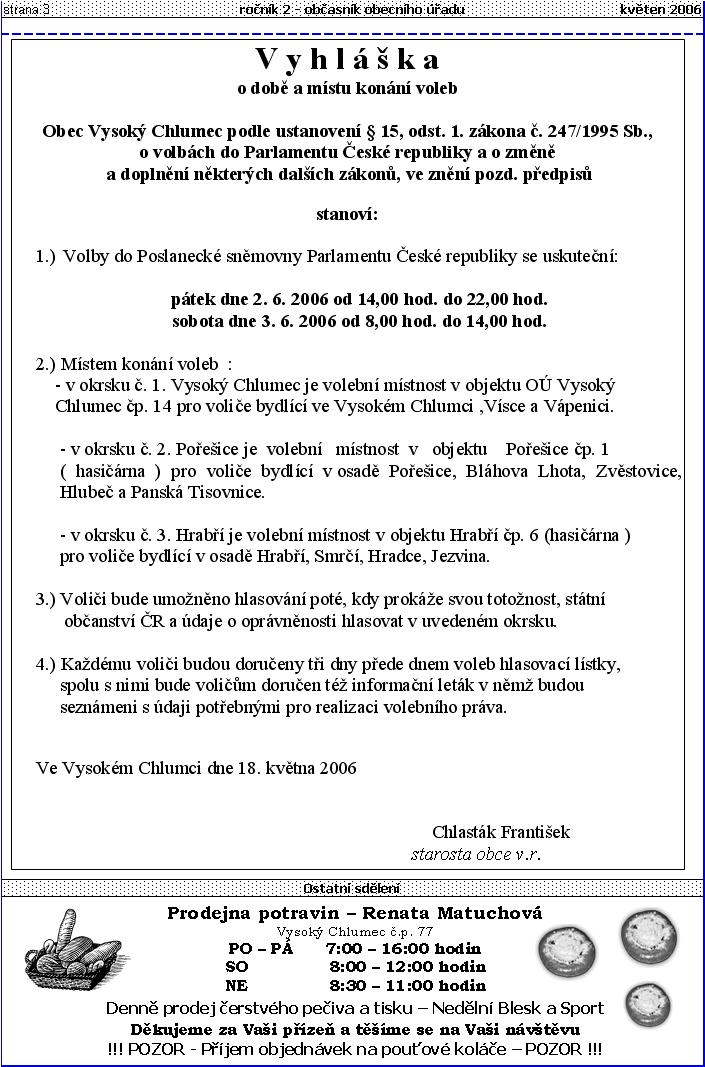 strana 3 ročník 2 - občasník obecního úřadu květen 2006

Vyhláška
o době a místu konání voleb

Obec Vysoký Chlumec podle ustanovení § 15, odst. 1. zákona č. 247/1995 Sb., o volbách do Parlamentu České republiky a o změně a doplnění některých dalších zákonů, ve znění pozd. předpisů

stanoví:

1.) Volby do Poslanecké sněmovny Parlamentu České republiky se uskuteční:

pátek dne 2. 6. 2006 od 14,00 hod. do 22,00 hod.
sobota dne 3. 6. 2006 od 8,00 hod. do 14,00 hod.

2.) Místem konání voleb :
- v okrsku č. 1. Vysoký Chlumec je volební místnost v objektu OÚ Vysoký Chlumec čp. 14 pro voliče bydlící ve Vysokém Chlumci ,Vísce a Vápenici.

- v okrsku č. 2. Pořešice je volební místnost v objektu Pořešice čp. 1 ( hasičárna ) pro voliče bydlící v osadě Pořešice, Bláhova Lhota, Zvěstovice, Hlubeč a Panská Tisovnice.

- v okrsku č. 3. Hrabří je volební místnost v objektu Hrabří čp. 6 (hasičárna ) pro voliče bydlící v osadě Hrabří, Smrčí, Hradce, Jezvina.

3.) Voliči bude umožněno hlasování poté, kdy prokáže svou totožnost, státní občanství ČR a údaje o oprávněnosti hlasovat v uvedeném okrsku.

4.) Každému voliči budou doručeny tři dny přede dnem voleb hlasovací lístky, spolu s nimi bude voličům doručen též informační leták v němž budou seznámeni s údaji potřebnými pro realizaci volebního práva.

Ve Vysokém Chlumci dne 18. května 2006

Chlasták František
starosta obce v.r.

Ostatní sdělení

Prodejna potravin – Renata Matuchová
Vysoký Chlumec č.p. 77
PO – PÁ 7:00 – 16:00 hodin
SO 8:00 – 12:00 hodin
NE 8:30 – 11:00 hodin
Denně prodej čerstvého pečiva a tisku – Nedělní Blesk a Sport
Děkujeme za Vaši přízeň a těšíme se na Vaši návštěvu
!!! POZOR - Příjem objednávek na pouťové koláče – POZOR !!!